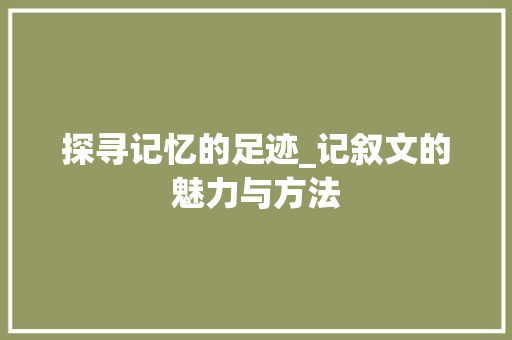 探寻记忆的足迹_记叙文的魅力与方法